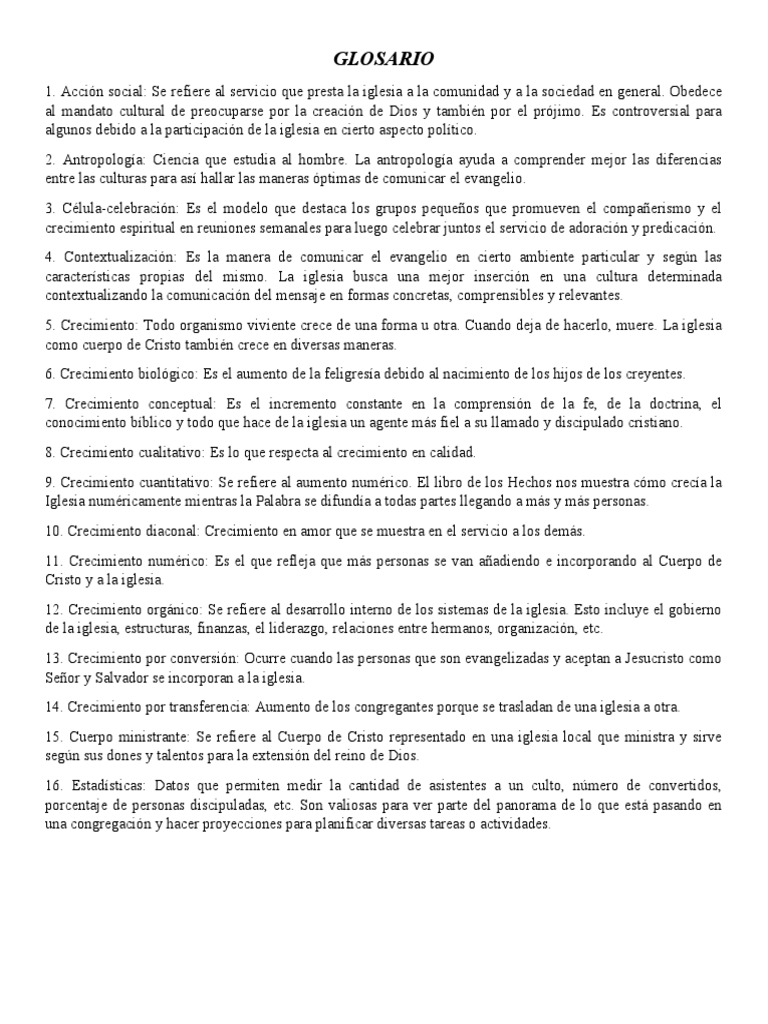 GLOSARIO

1. Acción social: Se refiere al servicio que presta la iglesia a la comunidad y a la sociedad en general. Obedece al mandato cultural de preocuparse por la creación de Dios y también por el prójimo. Es controversial para algunos debido a la participación de la iglesia en cierto aspecto político.

2. Antropología: Ciencia que estudia al hombre. La antropología ayuda a comprender mejor las diferencias entre las culturas para así hallar las maneras óptimas de comunicar el evangelio.

3. Célula-celebración: Es el modelo que destaca los grupos pequeños que promueven el compañerismo y el crecimiento espiritual en reuniones semanales para luego celebrar juntos el servicio de adoración y predicación.

4. Contextualización: Es la manera de comunicar el evangelio en cierto ambiente particular y según las características propias del mismo. La iglesia busca una mejor inserción en una cultura determinada contextualizando la comunicación del mensaje en formas concretas, comprensibles y relevantes.

5. Crecimiento: Todo organismo viviente crece de una forma u otra. Cuando deja de hacerlo, muere. La iglesia como cuerpo de Cristo también crece en diversas maneras.

6. Crecimiento biológico: Es el aumento de la feligresía debido al nacimiento de los hijos de los creyentes.

7. Crecimiento conceptual: Es el incremento constante en la comprensión de la fe, de la doctrina, el conocimiento bíblico y todo que hace de la iglesia un agente más fiel a su llamado y discipulado cristiano.

8. Crecimiento cualitativo: Es lo que respecta al crecimiento en calidad.

9. Crecimiento cuantitativo: Se refiere al aumento numérico. El libro de los Hechos nos muestra cómo crecía la Iglesia numéricamente mientras la Palabra se difundía a todas partes llegando a más y más personas.

10. Crecimiento diaconal: Crecimiento en amor que se muestra en el servicio a los demás.

11. Crecimiento numérico: Es el que refleja que más personas se van añadiendo e incorporando al Cuerpo de Cristo y a la iglesia.

12. Crecimiento orgánico: Se refiere al desarrollo interno de los sistemas de la iglesia. Esto incluye el gobierno de la iglesia, estructuras, finanzas, el liderazgo, relaciones entre hermanos, organización, etc.

13. Crecimiento por conversión: Ocurre cuando las personas que son evangelizadas y aceptan a Jesucristo como Señor y Salvador se incorporan a la iglesia.

14. Crecimiento por transferencia: Aumento de los congregantes porque se trasladan de una iglesia a otra.

15. Cuerpo ministrante: Se refiere al Cuerpo de Cristo representado en una iglesia local que ministra y sirve según sus dones y talentos para la extensión del reino de Dios.

16. Estadísticas: Datos que permiten medir la cantidad de asistentes a un culto, número de convertidos, porcentaje de personas discipuladas, etc. Son valiosas para ver parte del panorama de lo que está pasando en una congregación y hacer proyecciones para planificar diversas tareas o actividades.